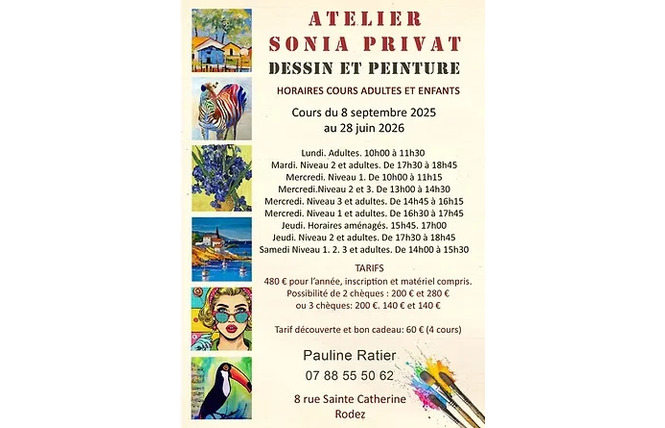 ATELIER
SONIA PRIVAT
DESSIN ET PEINTURE

HORAIRES COURS ADULTES ET ENFANTS

Cours du 8 septembre 2025
au 28 juin 2026

Lundi. Adultes. 10h00 à 11h30
Mardi. Niveau 2 et adultes. De 17h30 à 18h45
Mercredi. Niveau 1. De 10h00 à 11h15
Mercredi.Niveau 2 et 3. De 13h00 à 14h30
Mercredi. Niveau 3 et adultes. De 14h45 à 16h15
Mercredi. Niveau 1 et adultes. De 16h30 à 17h45
Jeudi. Horaires aménagés. 15h45. 17h00
Jeudi. Niveau 2 et adultes. De 17h30 à 18h45
Samedi Niveau 1. 2. 3 et adultes. De 14h00 à 15h30

TARIFS
480 € pour l'année, inscription et matériel compris.
Possibilité de 2 chèques : 200 € et 280 €
ou 3 chèques: 200 €. 140 € et 140 €

Tarif découverte et bon cadeau: 60 € (4 cours)

Pauline Ratier
07 88 55 50 62

8 rue Sainte Catherine
Rodez